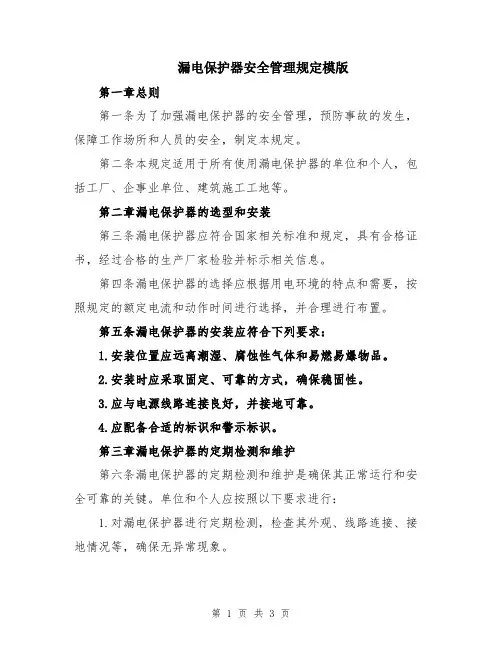 漏电保护器安全管理规定模版

第一章总则

第一条为了加强漏电保护器的安全管理，预防事故的发生，保障工作场所和人员的安全，制定本规定。

第二条本规定适用于所有使用漏电保护器的单位和个人，包括工厂、企事业单位、建筑施工工地等。

第二章漏电保护器的选型和安装

第三条漏电保护器应符合国家相关标准和规定，具有合格证书，经过合格的生产厂家检验并标示相关信息。

第四条漏电保护器的选择应根据用电环境的特点和需要，按照规定的额定电流和动作时间进行选择，并合理进行布置。

第五条漏电保护器的安装应符合下列要求：

1.安装位置应远离潮湿、腐蚀性气体和易燃易爆物品。

2.安装时应采取固定、可靠的方式，确保稳固性。

3.应与电源线路连接良好，并接地可靠。

4.应配备合适的标识和警示标识。

第三章漏电保护器的定期检测和维护

第六条漏电保护器的定期检测和维护是确保其正常运行和安全可靠的关键。单位和个人应按照以下要求进行：

1.对漏电保护器进行定期检测，检查其外观、线路连接、接地情况等，确保无异常现象。

第 1 页 共 3 页